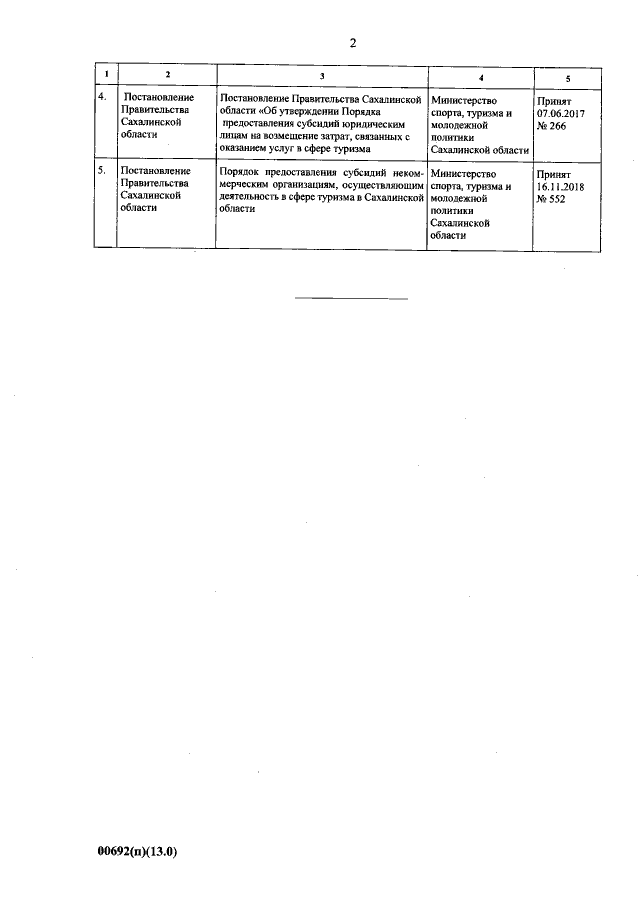 2

| 1 | 2 | 3 | 4 | 5 |
|---|---|---|---|---|
| 4. | Постановление Правительства Сахалинской области | Постановление Правительства Сахалинской области «Об утверждении Порядка предоставления субсидий юридическим лицам на возмещение затрат, связанных с оказанием услуг в сфере туризма | Министерство спорта, туризма и молодежной политики Сахалинской области | Принят 07.06.2017 № 266 |
| 5. | Постановление Правительства Сахалинской области | Порядок предоставления субсидий некоммерческим организациям, осуществляющим деятельность в сфере туризма в Сахалинской области | Министерство спорта, туризма и молодежной политики Сахалинской области | Принят 16.11.2018 № 552 |

00692(п)(13.0)